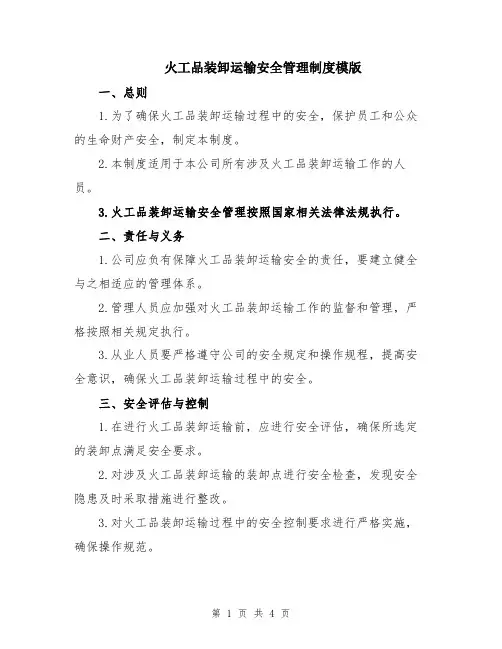 火工品装卸运输安全管理制度模版

一、总则

1.为了确保火工品装卸运输过程中的安全，保护员工和公众的生命财产安全，制定本制度。

2.本制度适用于本公司所有涉及火工品装卸运输工作的人员。

3.火工品装卸运输安全管理按照国家相关法律法规执行。

二、责任与义务

1.公司应负有保障火工品装卸运输安全的责任，要建立健全与之相适应的管理体系。

2.管理人员应加强对火工品装卸运输工作的监督和管理，严格按照相关规定执行。

3.从业人员要严格遵守公司的安全规定和操作规程，提高安全意识，确保火工品装卸运输过程中的安全。

三、安全评估与控制

1.在进行火工品装卸运输前，应进行安全评估，确保所选定的装卸点满足安全要求。

2.对涉及火工品装卸运输的装卸点进行安全检查，发现安全隐患及时采取措施进行整改。

3.对火工品装卸运输过程中的安全控制要求进行严格实施，确保操作规范。

第 1 页 共 4 页